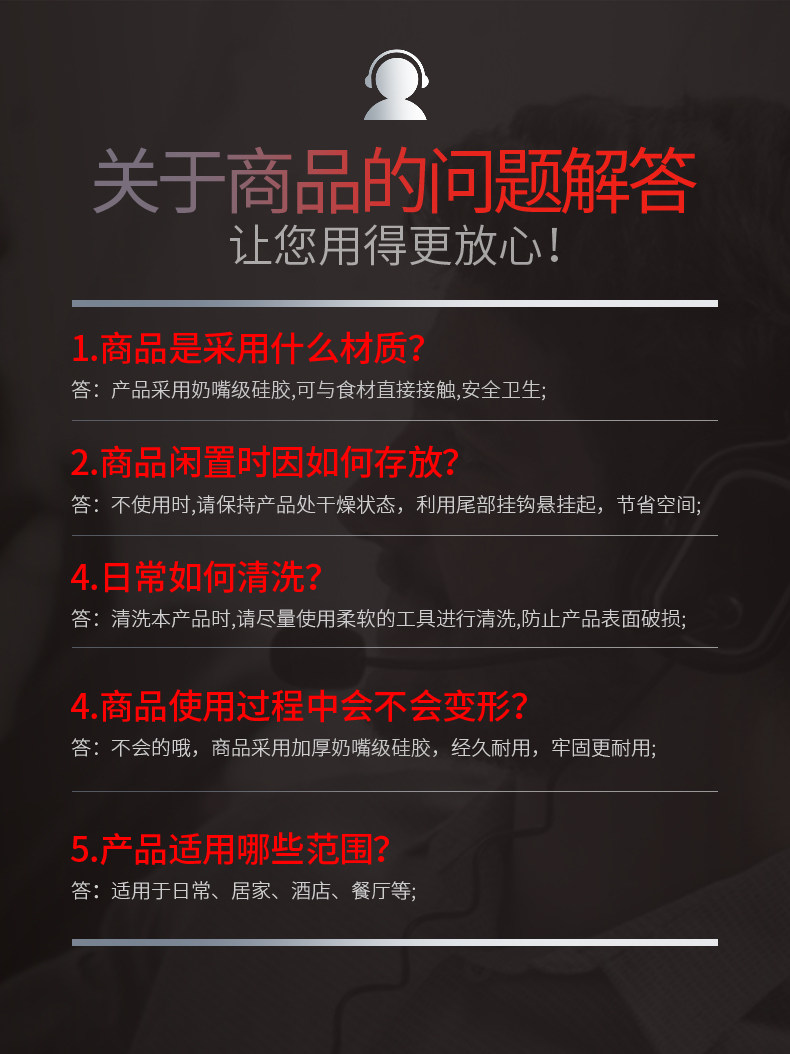 关于商品的问题解答
让您用得更放心！

1.商品是采用什么材质?
答：产品采用奶嘴级硅胶,可与食材直接接触,安全卫生;

2.商品闲置时因如何存放?
答：不使用时,请保持产品处干燥状态，利用尾部挂钩悬挂起，节省空间;

4.日常如何清洗?
答：清洗本产品时,请尽量使用柔软的工具进行清洗,防止产品表面破损;

4.商品使用过程中会不会变形?
答：不会的哦，商品采用加厚奶嘴级硅胶，经久耐用，牢固更耐用;

5.产品适用哪些范围?
答：适用于日常、居家、酒店、餐厅等;